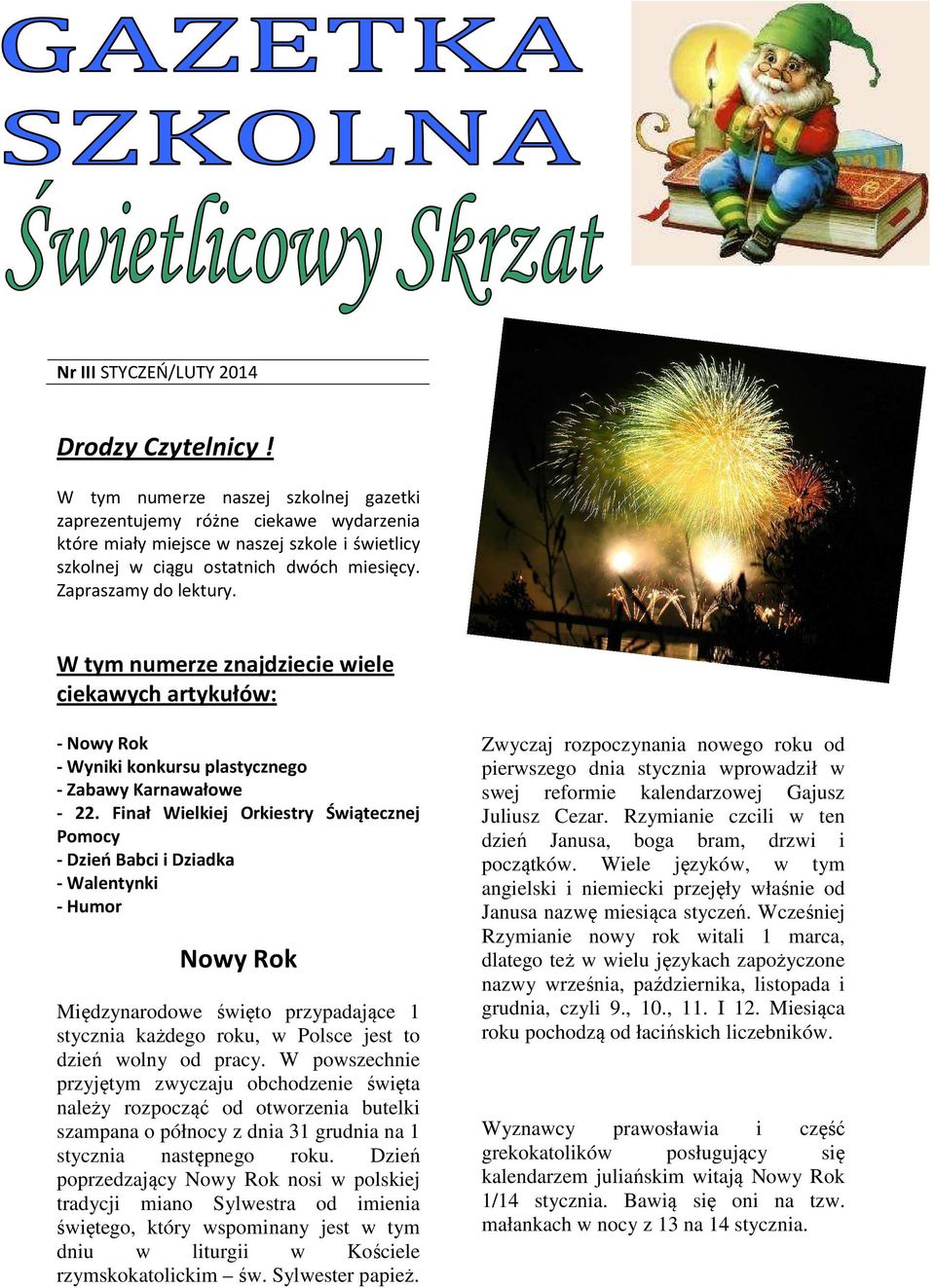 GAZETKA SZKOLNA

Świetlicowy Skrzat

Nr III STYCZEŃ/LUTY 2014

Drodzy Czytelnicy !

W tym numerze naszej szkolnej gazetki zaprezentujemy różne ciekawe wydarzenia które miały miejsce w naszej szkole i świetlicy szkolnej w ciągu ostatnich dwóch miesięcy. Zapraszamy do lektury.

W tym numerze znajdziecie wiele ciekawych artykułów:

- Nowy Rok
- Wyniki konkursu plastycznego
- Zabawy Karnawałowe
- 22. Finał Wielkiej Orkiestry Świątecznej Pomocy
- Dzień Babci i Dziadka
- Walentynki
- Humor

Nowy Rok

Międzynarodowe święto przypadające 1 stycznia każdego roku, w Polsce jest to dzień wolny od pracy. W powszechnie przyjętym zwyczaju obchodzenie święta należy rozpocząć od otworzenia butelki szampana o północy z dnia 31 grudnia na 1 stycznia następnego roku. Dzień poprzedzający Nowy Rok nosi w polskiej tradycji miano Sylwestra od imienia świętego, który wspominany jest w tym dniu w liturgii w Kościele rzymskokatolickim – św. Sylwester papież.

Zwyczaj rozpoczynania nowego roku od pierwszego dnia stycznia wprowadził w swej reformie kalendarzowej Gajusz Juliusz Cezar. Rzymianie czcili w ten dzień Janusa, boga bram, drzwi i początków. Wiele języków, w tym angielski i niemiecki przejęły właśnie od Janusa nazwę miesiąca styczeń. Wcześniej Rzymianie nowy rok witali 1 marca, dlatego też w wielu językach zapożyczone nazwy września, października, listopada i grudnia, czyli 9., 10., 11. I 12. Miesiąca roku pochodzą od łacińskich liczebników.

Wyznawcy prawosławia i część grekokatolików posługujący się kalendarzem juliańskim witają Nowy Rok 1/14 stycznia. Bawią się oni na tzw. małankach w nocy z 13 na 14 stycznia.